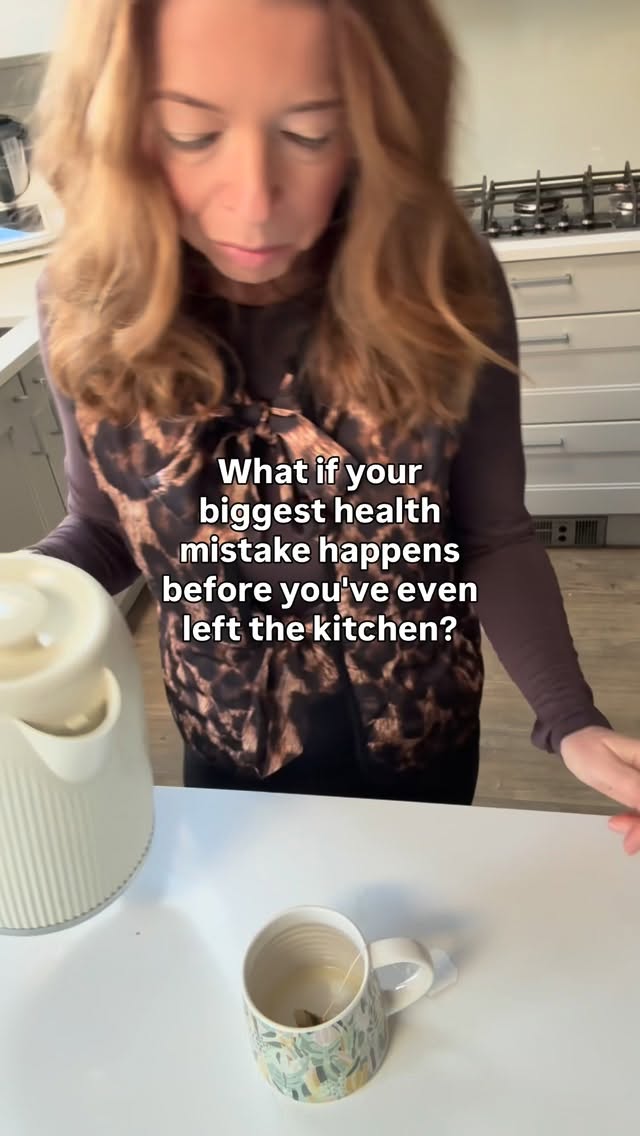 What if your biggest health mistake happens before you've even left the kitchen?